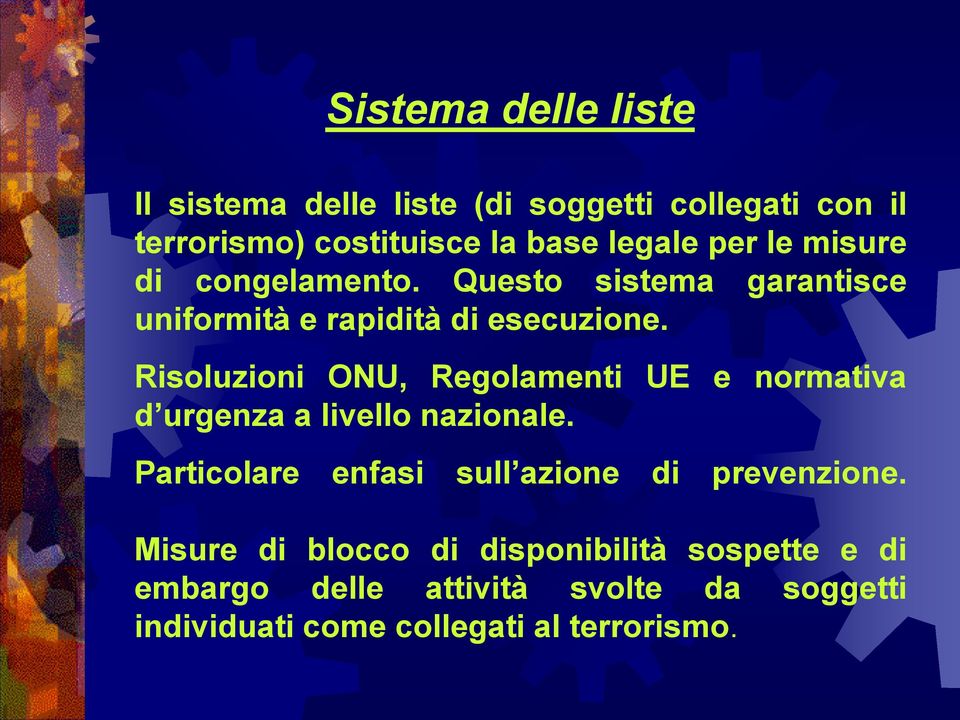 Sistema delle liste

Il sistema delle liste (di soggetti collegati con il terrorismo) costituisce la base legale per le misure di congelamento. Questo sistema garantisce uniformità e rapidità di esecuzione.

Risoluzioni ONU, Regolamenti UE e normativa d’urgenza a livello nazionale.

Particolare enfasi sull’azione di prevenzione.

Misure di blocco di disponibilità sospette e di embargo delle attività svolte da soggetti individuati come collegati al terrorismo.